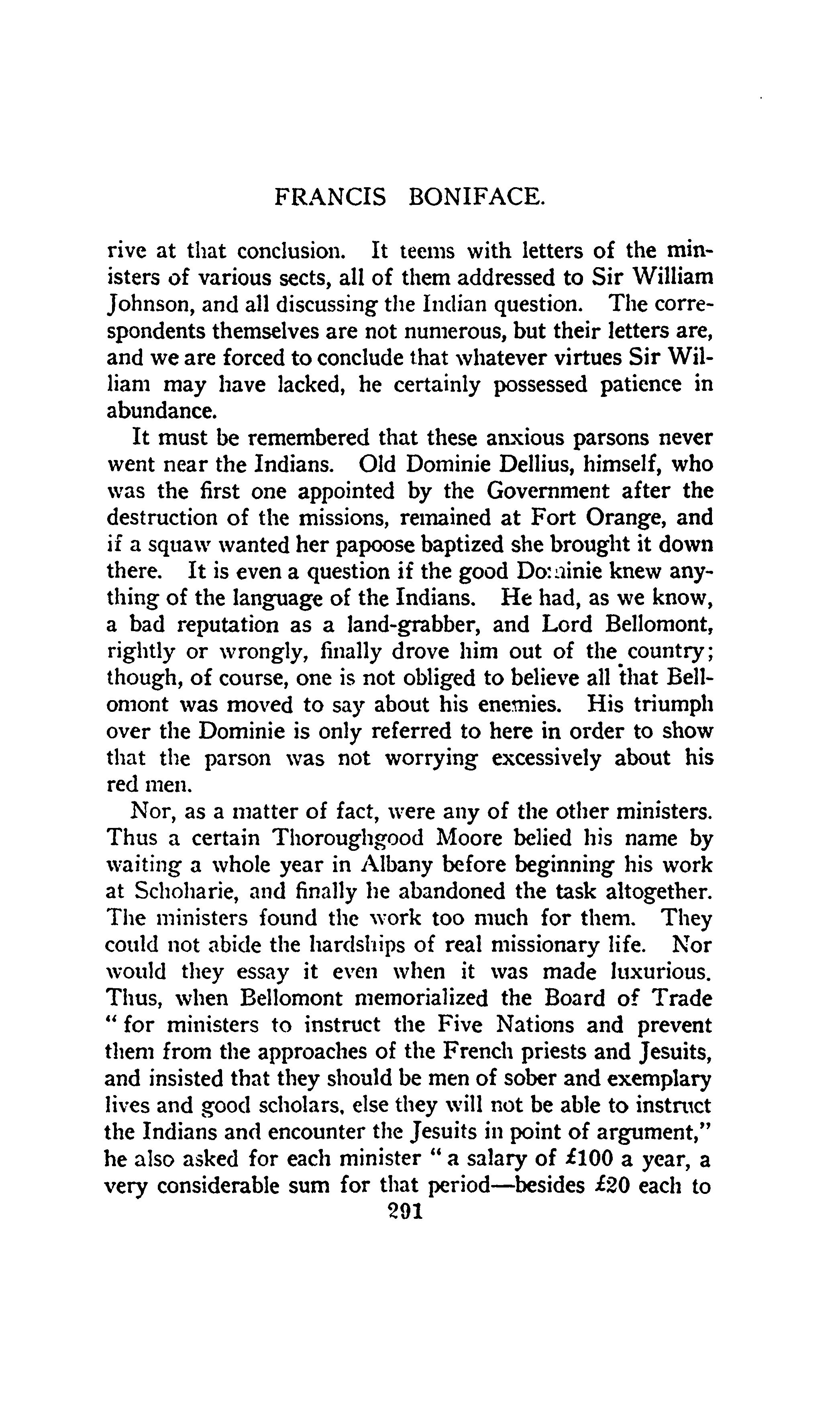 FRANCIS BONIFACE.

rive at that conclusion. It teems with letters of the ministers of various sects, all of them addressed to Sir William Johnson, and all discussing the Indian question. The correspondents themselves are not numerous, but their letters are, and we are forced to conclude that whatever virtues Sir William may have lacked, he certainly possessed patience in abundance.

It must be remembered that these anxious parsons never went near the Indians. Old Dominie Dellius, himself, who was the first one appointed by the Government after the destruction of the missions, remained at Fort Orange, and if a squaw wanted her papoose baptized she brought it down there. It is even a question if the good Dominie knew anything of the language of the Indians. He had, as we know, a bad reputation as a land-grabber, and Lord Bellomont, rightly or wrongly, finally drove him out of the country; though, of course, one is not obliged to believe all that Bellomont was moved to say about his enemies. His triumph over the Dominie is only referred to here in order to show that the parson was not worrying excessively about his red men.

Nor, as a matter of fact, were any of the other ministers. Thus a certain Thoroughgood Moore belied his name by waiting a whole year in Albany before beginning his work at Schoharie, and finally he abandoned the task altogether. The ministers found the work too much for them. They could not abide the hardships of real missionary life. Nor would they essay it even when it was made luxurious. Thus, when Bellomont memorialized the Board of Trade "for ministers to instruct the Five Nations and prevent them from the approaches of the French priests and Jesuits, and insisted that they should be men of sober and exemplary lives and good scholars, else they will not be able to instruct the Indians and encounter the Jesuits in point of argument," he also asked for each minister "a salary of £100 a year, a very considerable sum for that period—besides £20 each to

291